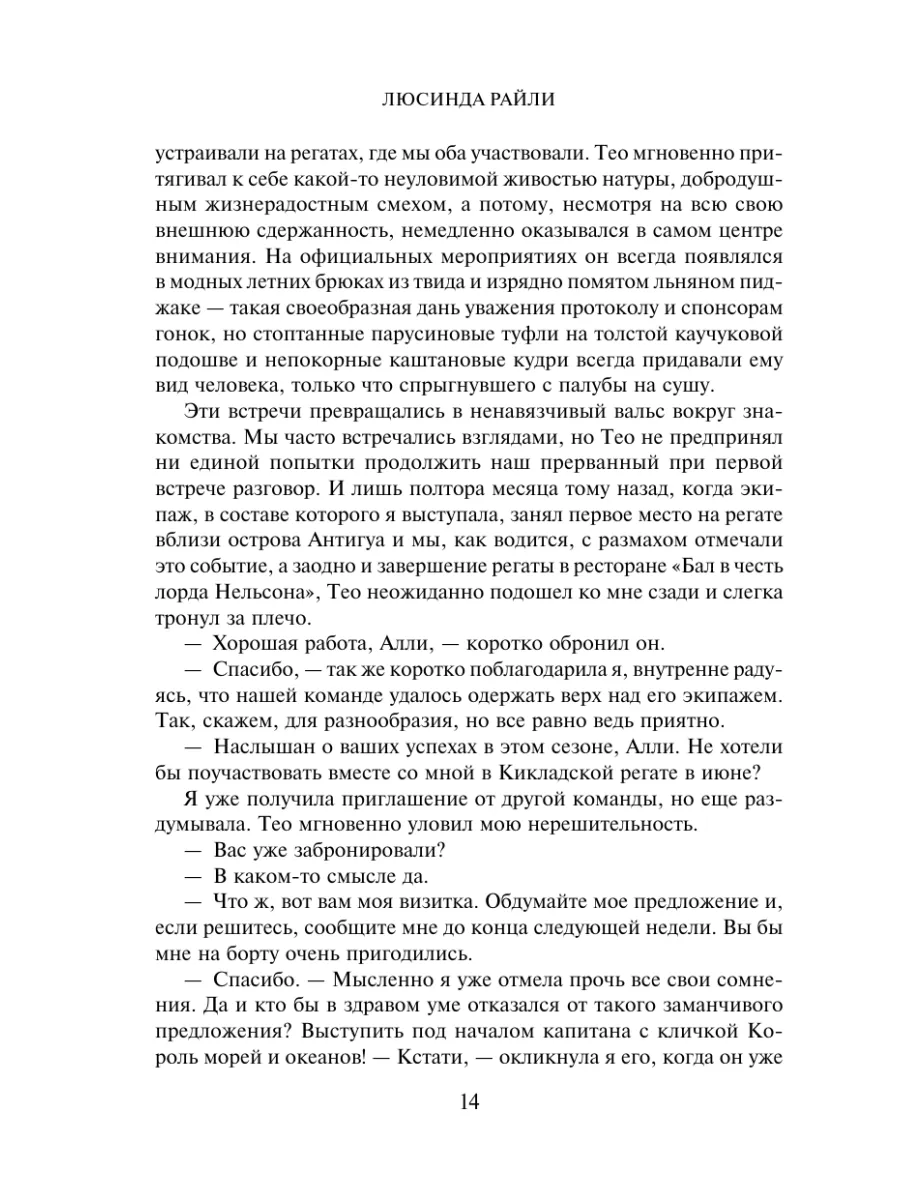 ЛЮСИНДА РАЙЛИ

устраивали на регатах, где мы оба участвовали. Тео мгновенно притягивал к себе какой-то неуловимой живостью натуры, добродушным жизнерадостным смехом, а потому, несмотря на всю свою внешнюю сдержанность, немедленно оказывался в самом центре внимания. На официальных мероприятиях он всегда появлялся в модных летних брюках из твида и изрядно помятом льняном пиджаке — такая своеобразная дань уважения протоколу и спонсорам гонок, но стоптанные парусиновые туфли на толстой каучуковой подошве и непокорные каштановые кудри всегда придавали ему вид человека, только что спрыгнувшего с палубы на сушу.

Эти встречи превращались в ненавязчивый вальс вокруг знакомства. Мы часто встречались взглядами, но Тео не предпринял ни единой попытки продолжить наш прерванный при первой встрече разговор. И лишь полтора месяца тому назад, когда экипаж, в составе которого я выступала, занял первое место на регате вблизи острова Антигуа и мы, как водится, с размахом отмечали это событие, а заодно и завершение регаты в ресторане «Бал в честь лорда Нельсона», Тео неожиданно подошел ко мне сзади и слегка тронул за плечо.

— Хорошая работа, Алли, — коротко обронил он.

— Спасибо, — так же коротко поблагодарила я, внутренне радуясь, что нашей команде удалось одержать верх над его экипажем. Так, скажем, для разнообразия, но все равно ведь приятно.

— Наслышан о ваших успехах в этом сезоне, Алли. Не хотели бы поучаствовать вместе со мной в Кикладской регате в июне?

Я уже получила приглашение от другой команды, но еще раздумывала. Тео мгновенно уловил мою нерешительность.

— Вас уже забронировали?

— В каком-то смысле да.

— Что ж, вот вам моя визитка. Обдумайте мое предложение и, если решитесь, сообщите мне до конца следующей недели. Вы бы мне на борту очень пригодились.

— Спасибо. — Мысленно я уже отмела прочь все свои сомнения. Да и кто бы в здравом уме отказался от такого заманчивого предложения? Выступить под началом капитана с кличкой Король морей и океанов! — Кстати, — окликнула я его, когда он уже

14